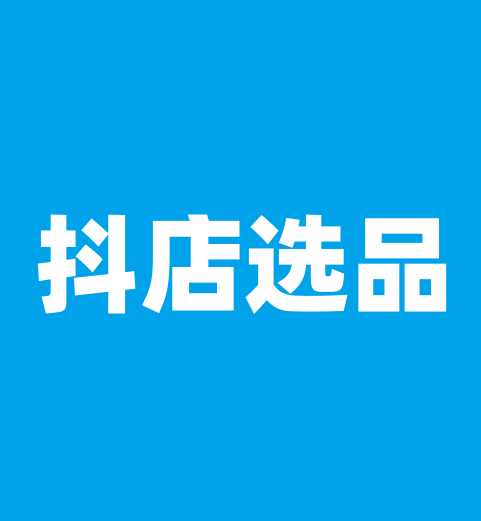 抖店选品